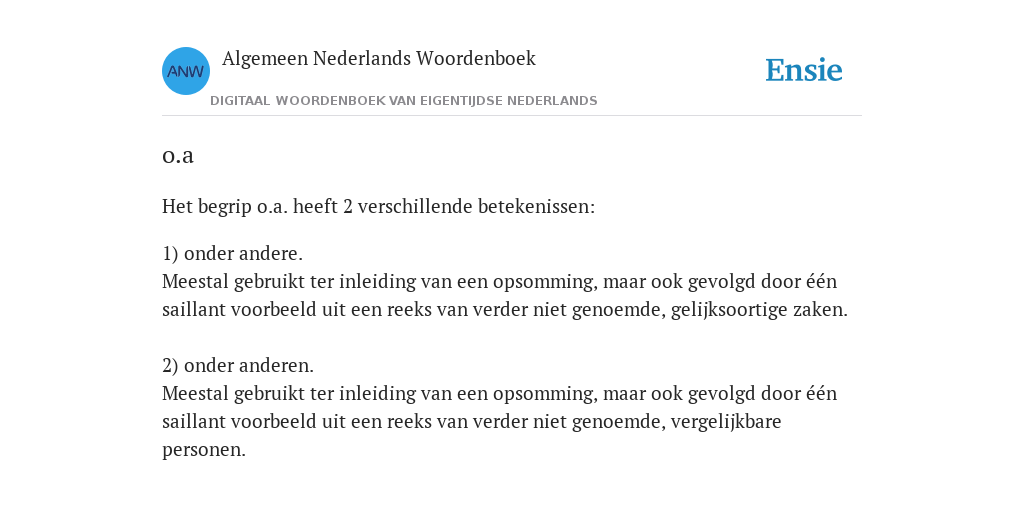 ANW

Algemeen Nederlands Woordenboek

DIGITAAL WOORDENBOEK VAN EIGENTIJDSE NEDERLANDS

Ensie

o.a

Het begrip o.a. heeft 2 verschillende betekenissen:

1) onder andere.
Meestal gebruikt ter inleiding van een opsomming, maar ook gevolgd door één saillant voorbeeld uit een reeks van verder niet genoemde, gelijksoortige zaken.

2) onder anderen.
Meestal gebruikt ter inleiding van een opsomming, maar ook gevolgd door één saillant voorbeeld uit een reeks van verder niet genoemde, vergelijkbare personen.